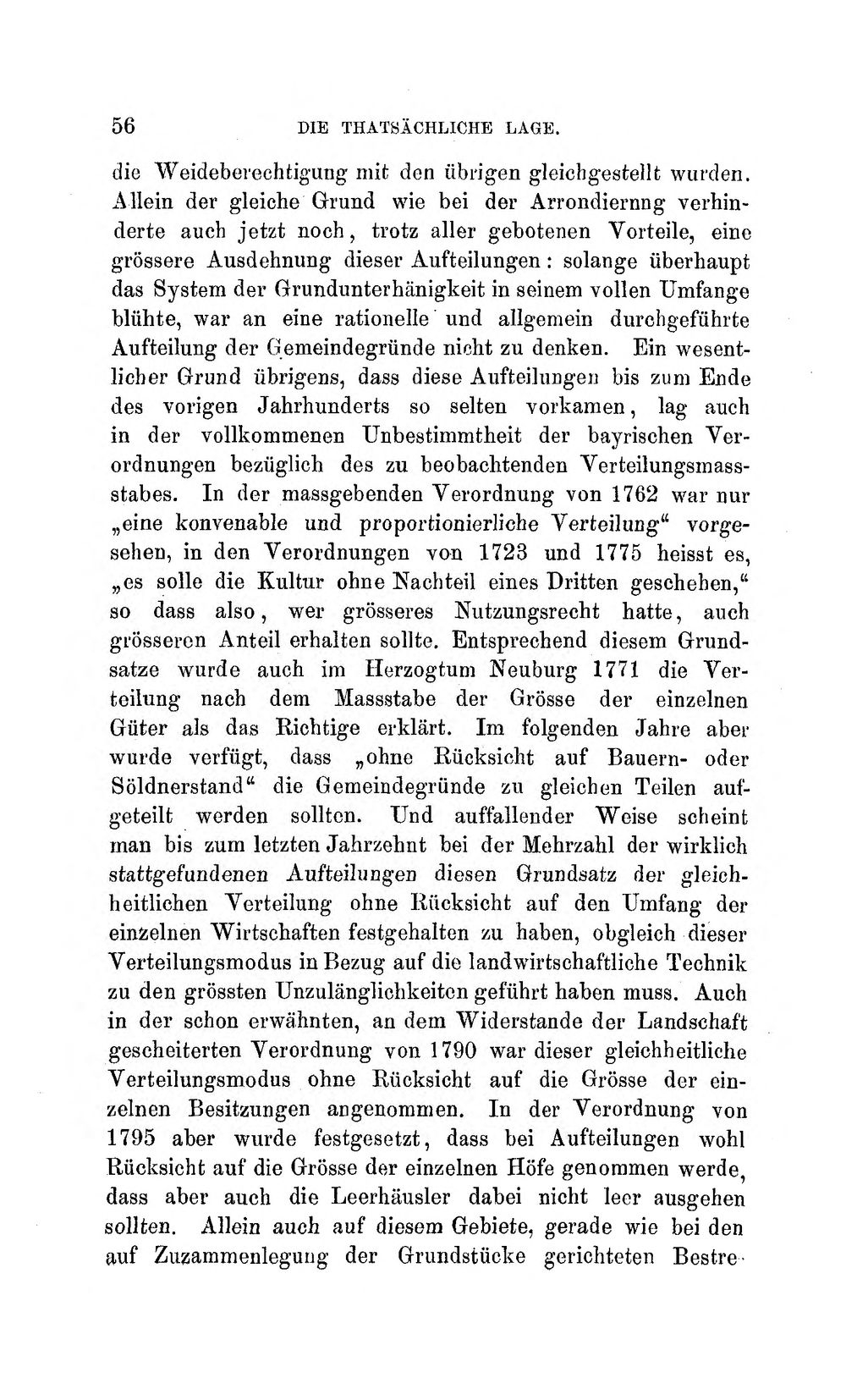 56 DIE THATSÄCHLICHE LAGE.

die Weideberechtigung mit den übrigen gleichgestellt wurden. Allein der gleiche Grund wie bei der Arrondiernng verhinderte auch jetzt noch, trotz aller gebotenen Vorteile, eine grössere Ausdehnung dieser Aufteilungen: solange überhaupt das System der Grundunterhänigkeit in seinem vollen Umfange blühte, war an eine rationelle und allgemein durchgeführte Aufteilung der Gemeindegründe nicht zu denken. Ein wesentlicher Grund übrigens, dass diese Aufteilungen bis zum Ende des vorigen Jahrhunderts so selten vorkamen, lag auch in der vollkommenen Unbestimmtheit der bayrischen Verordnungen bezüglich des zu beobachtenden Verteilungsmassstabes. In der massgebenden Verordnung von 1762 war nur „eine konvenable und proportionierliche Verteilung“ vorgesehen, in den Verordnungen von 1723 und 1775 heisst es, „es solle die Kultur ohne Nachteil eines Dritten geschehen,“ so dass also, wer grösseres Nutzungsrecht hatte, auch grösseren Anteil erhalten sollte. Entsprechend diesem Grundsatze wurde auch im Herzogtum Neuburg 1771 die Verteilung nach dem Massstabe der Grösse der einzelnen Güter als das Richtige erklärt. Im folgenden Jahre aber wurde verfügt, dass „ohne Rücksicht auf Bauern- oder Söldnerstand“ die Gemeindegründe zu gleichen Teilen aufgeteilt werden sollten. Und auffallender Weise scheint man bis zum letzten Jahrzehnt bei der Mehrzahl der wirklich stattgefundenen Aufteilungen diesen Grundsatz der gleichheitlichen Verteilung ohne Rücksicht auf den Umfang der einzelnen Wirtschaften festgehalten zu haben, obgleich dieser Verteilungsmodus in Bezug auf die landwirtschaftliche Technik zu den grössten Unzulänglichkeiten geführt haben muss. Auch in der schon erwähnten, an dem Widerstande der Landschaft gescheiterten Verordnung von 1790 war dieser gleichheitliche Verteilungsmodus ohne Rücksicht auf die Grösse der einzelnen Besitzungen angenommen. In der Verordnung von 1795 aber wurde festgesetzt, dass bei Aufteilungen wohl Rücksicht auf die Grösse der einzelnen Höfe genommen werde, dass aber auch die Leerhäusler dabei nicht leer ausgehen sollten. Allein auch auf diesem Gebiete, gerade wie bei den auf Zuzammenlegung der Grundstücke gerichteten Bestre-